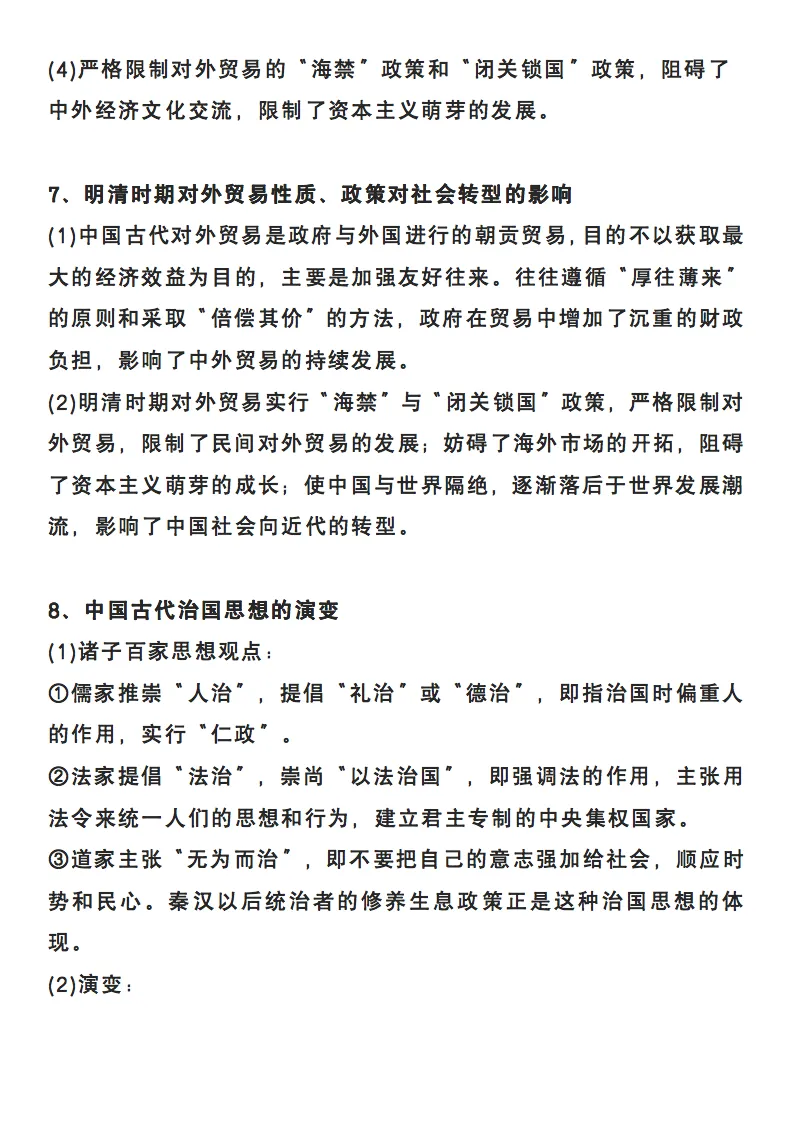 (4)严格限制对外贸易的“海禁”政策和“闭关锁国”政策，阻碍了中外经济文化交流，限制了资本主义萌芽的发展。

7、明清时期对外贸易性质、政策对社会转型的影响

(1)中国古代对外贸易是政府与外国进行的朝贡贸易，目的不以获取最大的经济效益为目的，主要是加强友好往来。往往遵循“厚往薄来”的原则和采取“倍偿其价”的方法，政府在贸易中增加了沉重的财政负担，影响了中外贸易的持续发展。

(2)明清时期对外贸易实行“海禁”与“闭关锁国”政策，严格限制对外贸易，限制了民间对外贸易的发展；妨碍了海外市场的开拓，阻碍了资本主义萌芽的成长；使中国与世界隔绝，逐渐落后于世界发展潮流，影响了中国社会向近代的转型。

8、中国古代治国思想的演变

(1)诸子百家思想观点：

①儒家推崇“人治”，提倡“礼治”或“德治”，即指治国时偏重人的作用，实行“仁政”。

②法家提倡“法治”，崇尚“以法治国”，即强调法的作用，主张用法令来统一人们的思想和行为，建立君主专制的中央集权国家。

③道家主张“无为而治”，即不要把自己的意志强加给社会，顺应时势和民心。秦汉以后统治者的修养生息政策正是这种治国思想的体现。

(2)演变：